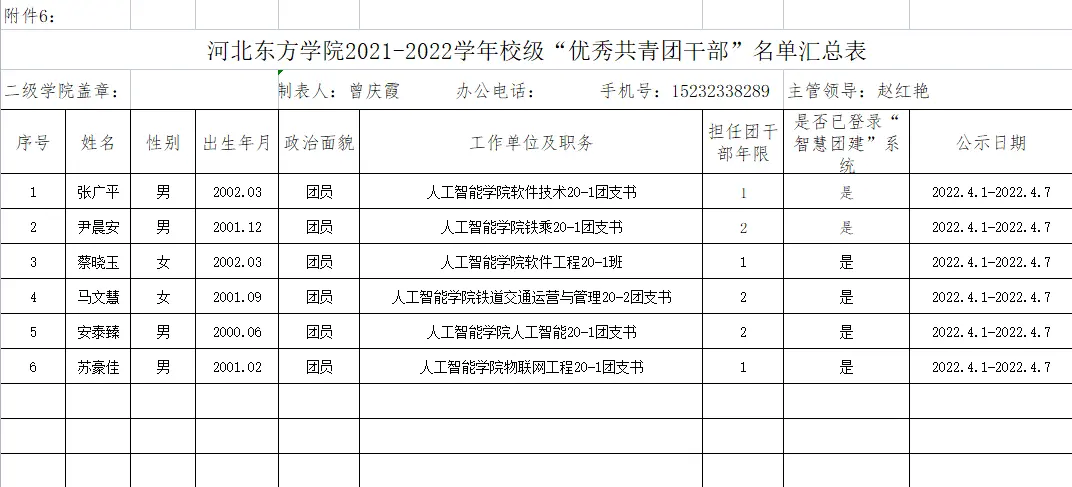 附件6：

河北东方学院2021-2022学年校级“优秀共青团干部”名单汇总表

二级学院盖章： 制表人：曾庆霞 办公电话： 手机号：15232338289 主管领导：赵红艳

| 序号 | 姓名 | 性别 | 出生年月 | 政治面貌 | 工作单位及职务 | 担任团干部年限 | 是否已登录“智慧团建”系统 | 公示日期 |
|---|---|---|---|---|---|---|---|---|
| 1 | 张广平 | 男 | 2002.03 | 团员 | 人工智能学院软件技术20-1团支书 | 1 | 是 | 2022.4.1-2022.4.7 |
| 2 | 尹晨安 | 男 | 2001.12 | 团员 | 人工智能学院铁乘20-1团支书 | 2 | 是 | 2022.4.1-2022.4.7 |
| 3 | 蔡晓玉 | 女 | 2002.03 | 团员 | 人工智能学院软件工程20-1班 | 1 | 是 | 2022.4.1-2022.4.7 |
| 4 | 马文慧 | 女 | 2001.09 | 团员 | 人工智能学院铁道交通运营与管理20-2团支书 | 2 | 是 | 2022.4.1-2022.4.7 |
| 5 | 安泰臻 | 男 | 2000.06 | 团员 | 人工智能学院人工智能20-1团支书 | 2 | 是 | 2022.4.1-2022.4.7 |
| 6 | 苏豪佳 | 男 | 2001.02 | 团员 | 人工智能学院物联网工程20-1团支书 | 1 | 是 | 2022.4.1-2022.4.7 |